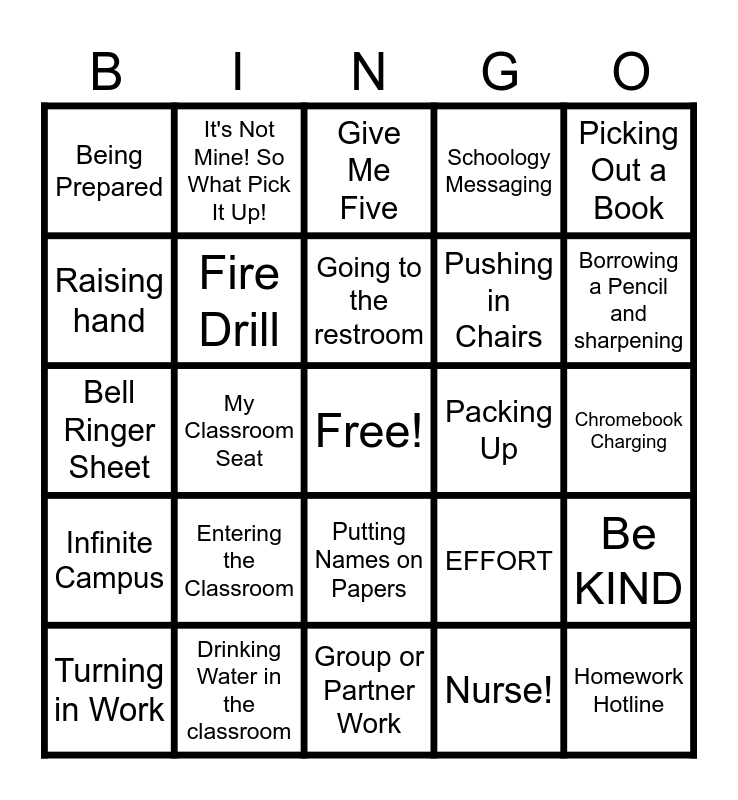 | B | I | N | G | O |
|---|---|---|---|---|
| Being Prepared | It's Not Mine! So What Pick It Up! | Give Me Five | Schoology Messaging | Picking Out a Book |
| Raising hand | Fire Drill | Going to the restroom | Pushing in Chairs | Borrowing a Pencil and sharpening |
| Bell Ringer Sheet | My Classroom Seat | Free! | Packing Up | Chromebook Charging |
| Infinite Campus | Entering the Classroom | Putting Names on Papers | EFFORT | Be KIND |
| Turning in Work | Drinking Water in the classroom | Group or Partner Work | Nurse! | Homework Hotline |